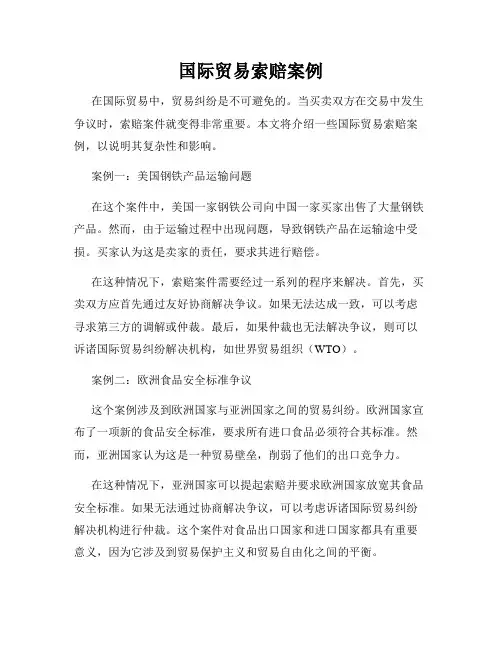 国际贸易索赔案例

在国际贸易中，贸易纠纷是不可避免的。当买卖双方在交易中发生争议时，索赔案件就变得非常重要。本文将介绍一些国际贸易索赔案例，以说明其复杂性和影响。

案例一：美国钢铁产品运输问题

在这个案件中，美国一家钢铁公司向中国一家买家出售了大量钢铁产品。然而，由于运输过程中出现问题，导致钢铁产品在运输途中受损。买家认为这是卖家的责任，要求其进行赔偿。

在这种情况下，索赔案件需要经过一系列的程序来解决。首先，买卖双方应首先通过友好协商解决争议。如果无法达成一致，可以考虑寻求第三方的调解或仲裁。最后，如果仲裁也无法解决争议，则可以诉诸国际贸易纠纷解决机构，如世界贸易组织（WTO）。

案例二：欧洲食品安全标准争议

这个案例涉及到欧洲国家与亚洲国家之间的贸易纠纷。欧洲国家宣布了一项新的食品安全标准，要求所有进口食品必须符合其标准。然而，亚洲国家认为这是一种贸易壁垒，削弱了他们的出口竞争力。

在这种情况下，亚洲国家可以提起索赔并要求欧洲国家放宽其食品安全标准。如果无法通过协商解决争议，可以考虑诉诸国际贸易纠纷解决机构进行仲裁。这个案件对食品出口国家和进口国家都具有重要意义，因为它涉及到贸易保护主义和贸易自由化之间的平衡。